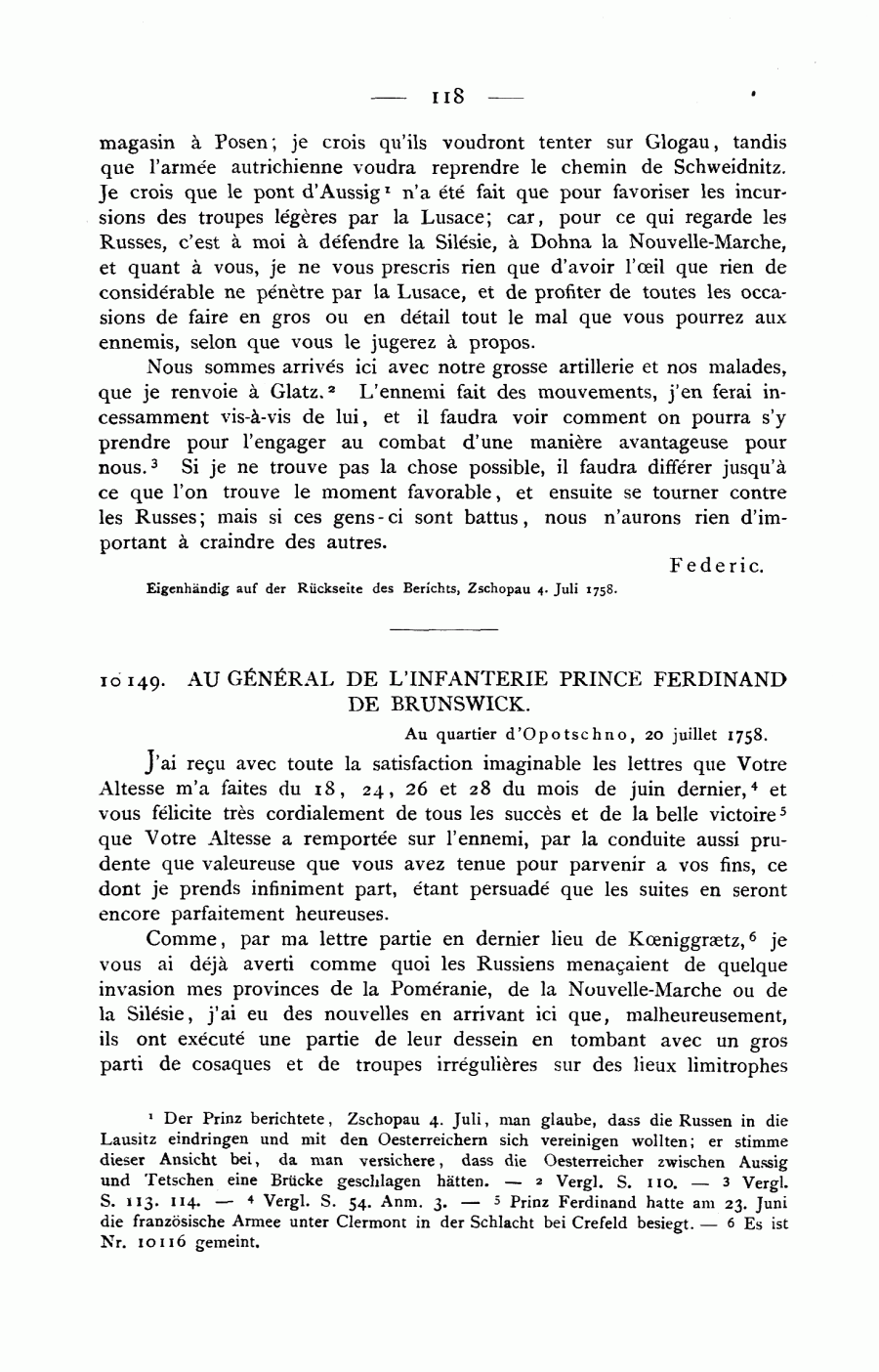 — 118 —

magasin à Posen; je crois qu'ils voudront tenter sur Glogau, tandis que l'armée autrichienne voudra reprendre le chemin de Schweidnitz. Je crois que le pont d'Aussig$^1$ n'a été fait que pour favoriser les incursions des troupes légères par la Lusace; car, pour ce qui regarde les Russes, c'est à moi à défendre la Silésie, à Dohna la Nouvelle-Marche, et quant à vous, je ne vous prescris rien que d'avoir l'œil que rien de considérable ne pénètre par la Lusace, et de profiter de toutes les occasions de faire en gros ou en détail tout le mal que vous pourrez aux ennemis, selon que vous le jugerez à propos.

Nous sommes arrivés ici avec notre grosse artillerie et nos malades, que je renvoie à Glatz.$^2$ L'ennemi fait des mouvements, j'en ferai incessamment vis-à-vis de lui, et il faudra voir comment on pourra s'y prendre pour l'engager au combat d'une manière avantageuse pour nous.$^3$ Si je ne trouve pas la chose possible, il faudra différer jusqu'à ce que l'on trouve le moment favorable, et ensuite se tourner contre les Russes; mais si ces gens-ci sont battus, nous n'aurons rien d'important à craindre des autres.

Federic.

Eigenhändig auf der Rückseite des Berichts, Zschopau 4. Juli 1758.

10149. AU GÉNÉRAL DE L'INFANTERIE PRINCE FERDINAND DE BRUNSWICK.

Au quartier d'Opotschno, 20 juillet 1758.

J'ai reçu avec toute la satisfaction imaginable les lettres que Votre Altesse m'a faites du 18, 24, 26 et 28 du mois de juin dernier,$^4$ et vous félicite très cordialement de tous les succès et de la belle victoire$^5$ que Votre Altesse a remportée sur l'ennemi, par la conduite aussi prudente que valeureuse que vous avez tenue pour parvenir a vos fins, ce dont je prends infiniment part, étant persuadé que les suites en seront encore parfaitement heureuses.

Comme, par ma lettre partie en dernier lieu de Kœniggrætz,$^6$ je vous ai déjà averti comme quoi les Russiens menaçaient de quelque invasion mes provinces de la Poméranie, de la Nouvelle-Marche ou de la Silésie, j'ai eu des nouvelles en arrivant ici que, malheureusement, ils ont exécuté une partie de leur dessein en tombant avec un gros parti de cosaques et de troupes irrégulières sur des lieux limitrophes

$^1$ Der Prinz berichtete, Zschopau 4. Juli, man glaube, dass die Russen in die Lausitz eindringen und mit den Oesterreichern sich vereinigen wollten; er stimme dieser Ansicht bei, da man versichere, dass die Oesterreicher zwischen Aussig und Tetschen eine Brücke geschlagen hätten. — $^2$ Vergl. S. 110. — $^3$ Vergl. S. 113. 114. — $^4$ Vergl. S. 54. Anm. 3. — $^5$ Prinz Ferdinand hatte am 23. Juni die französische Armee unter Clermont in der Schlacht bei Crefeld besiegt. — $^6$ Es ist Nr. 10116 gemeint.